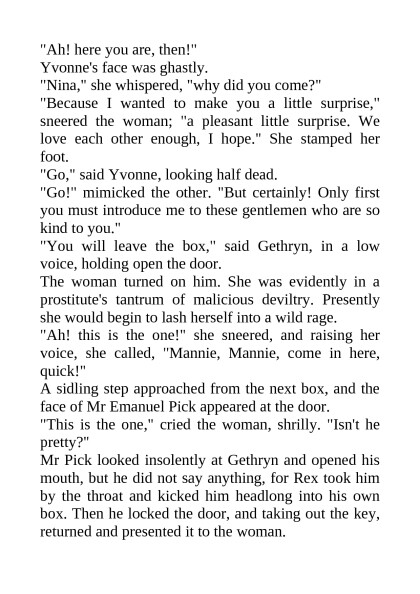 "Ah! here you are, then!"

Yvonne's face was ghastly.

"Nina," she whispered, "why did you come?"

"Because I wanted to make you a little surprise," sneered the woman; "a pleasant little surprise. We love each other enough, I hope." She stamped her foot.

"Go," said Yvonne, looking half dead.

"Go!" mimicked the other. "But certainly! Only first you must introduce me to these gentlemen who are so kind to you."

"You will leave the box," said Gethryn, in a low voice, holding open the door.

The woman turned on him. She was evidently in a prostitute's tantrum of malicious deviltry. Presently she would begin to lash herself into a wild rage.

"Ah! this is the one!" she sneered, and raising her voice, she called, "Mannie, Mannie, come in here, quick!"

A sidling step approached from the next box, and the face of Mr Emanuel Pick appeared at the door.

"This is the one," cried the woman, shrilly. "Isn't he pretty?"

Mr Pick looked insolently at Gethryn and opened his mouth, but he did not say anything, for Rex took him by the throat and kicked him headlong into his own box. Then he locked the door, and taking out the key, returned and presented it to the woman.